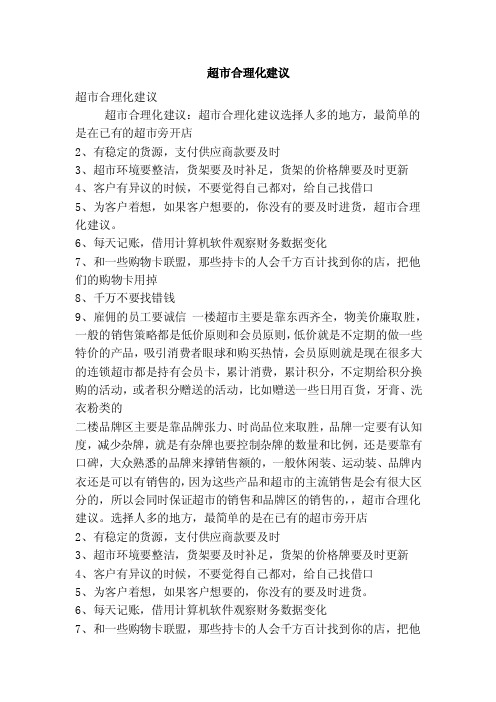 超市合理化建议

超市合理化建议

超市合理化建议：超市合理化建议选择人多的地方，最简单的是在已有的超市旁开店

2、有稳定的货源，支付供应商款要及时

3、超市环境要整洁，货架要及时补足，货架的价格牌要及时更新

4、客户有异议的时候，不要觉得自己都对，给自己找借口

5、为客户着想，如果客户想要的，你没有的要及时进货，超市合理化建议。

6、每天记账，借用计算机软件观察财务数据变化

7、和一些购物卡联盟，那些持卡的人会千方百计找到你的店，把他们的购物卡用掉

8、千万不要找错钱

9、雇佣的员工要诚信 一楼超市主要是靠东西齐全，物美价廉取胜，一般的销售策略都是低价原则和会员原则，低价就是不定期的做一些特价的产品，吸引消费者眼球和购买热情，会员原则就是现在很多大的连锁超市都是持有会员卡，累计消费，累计积分，不定期给积分换购的活动，或者积分赠送的活动，比如赠送一些日用百货，牙膏、洗衣粉类的

二楼品牌区主要是靠品牌张力、时尚品位来取胜，品牌一定要有认知度，减少杂牌，就是有杂牌也要控制杂牌的数量和比例，还是要靠有口碑，大众熟悉的品牌来撑销售额的，一般休闲装、运动装、品牌内衣还是可以有销售的，因为这些产品和超市的主流销售是会有很大区分的，所以会同时保证超市的销售和品牌区的销售的，，超市合理化建议。选择人多的地方，最简单的是在已有的超市旁开店

2、有稳定的货源，支付供应商款要及时

3、超市环境要整洁，货架要及时补足，货架的价格牌要及时更新

4、客户有异议的时候，不要觉得自己都对，给自己找借口

5、为客户着想，如果客户想要的，你没有的要及时进货。

6、每天记账，借用计算机软件观察财务数据变化

7、和一些购物卡联盟，那些持卡的人会千方百计找到你的店，把他